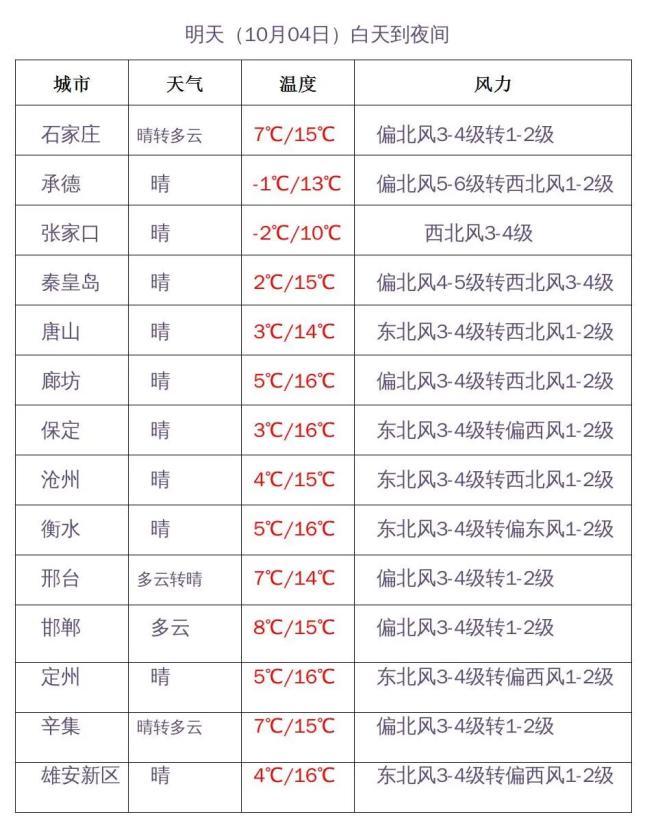 明天（10月04日）白天到夜间

| 城市 | 天气 | 温度 | 风力 |
|---|---|---|---|
| 石家庄 | 晴转多云 | 7℃/15℃ | 偏北风3-4级转1-2级 |
| 承德 | 晴 | -1℃/13℃ | 偏北风5-6级转西北风1-2级 |
| 张家口 | 晴 | -2℃/10℃ | 西北风3-4级 |
| 秦皇岛 | 晴 | 2℃/15℃ | 偏北风4-5级转西北风3-4级 |
| 唐山 | 晴 | 3℃/14℃ | 东北风3-4级转西北风1-2级 |
| 廊坊 | 晴 | 5℃/16℃ | 偏北风3-4级转西北风1-2级 |
| 保定 | 晴 | 3℃/16℃ | 东北风3-4级转偏西风1-2级 |
| 沧州 | 晴 | 4℃/15℃ | 东北风3-4级转西北风1-2级 |
| 衡水 | 晴 | 5℃/16℃ | 东北风3-4级转偏东风1-2级 |
| 邢台 | 多云转晴 | 7℃/14℃ | 偏北风3-4级转1-2级 |
| 邯郸 | 多云 | 8℃/15℃ | 偏北风3-4级转1-2级 |
| 定州 | 晴 | 5℃/16℃ | 东北风3-4级转偏西风1-2级 |
| 辛集 | 晴转多云 | 7℃/15℃ | 偏北风3-4级转1-2级 |
| 雄安新区 | 晴 | 4℃/16℃ | 东北风3-4级转偏西风1-2级 |